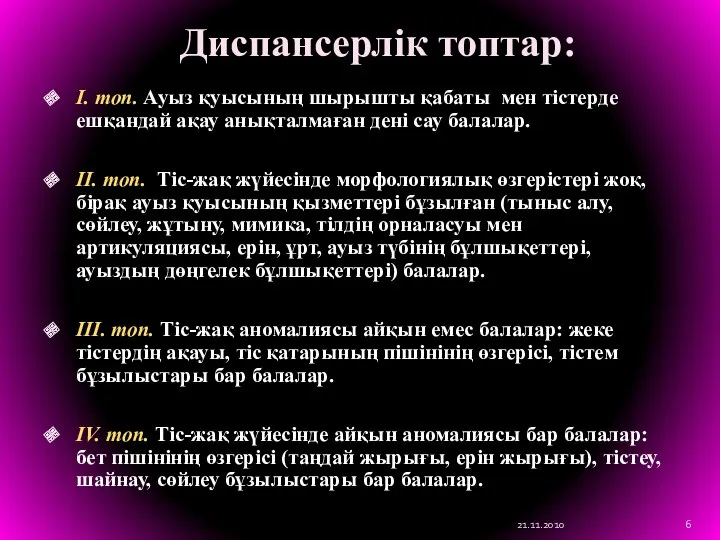 Диспансерлік топтар:

I. топ. Ауыз қуысының шырышты қабаты мен тістерде ешқандай ақау анықталмаған дені сау балалар.

II. топ. Тіс-жақ жүйесінде морфологиялық өзгерістері жоқ, бірақ ауыз қуысының қызметтері бұзылған (тыныс алу, сөйлеу, жұтыну, мимика, тілдің орналасуы мен артикуляциясы, ерін, ұрт, ауыз түбінің бұлшықеттері, ауыздың дөңгелек бұлшықеттері) балалар.

III. топ. Тіс-жақ аномалиясы айқын емес балалар: жеке тістердің ақауы, тіс қатарының пішінінің өзгерісі, тістем бұзылыстары бар балалар.

IV. топ. Тіс-жақ жүйесінде айқын аномалиясы бар балалар: бет пішінінің өзгерісі (таңдай жырығы, ерін жырығы), тістеу, шайнау, сөйлеу бұзылыстары бар балалар.

21.11.2010

6